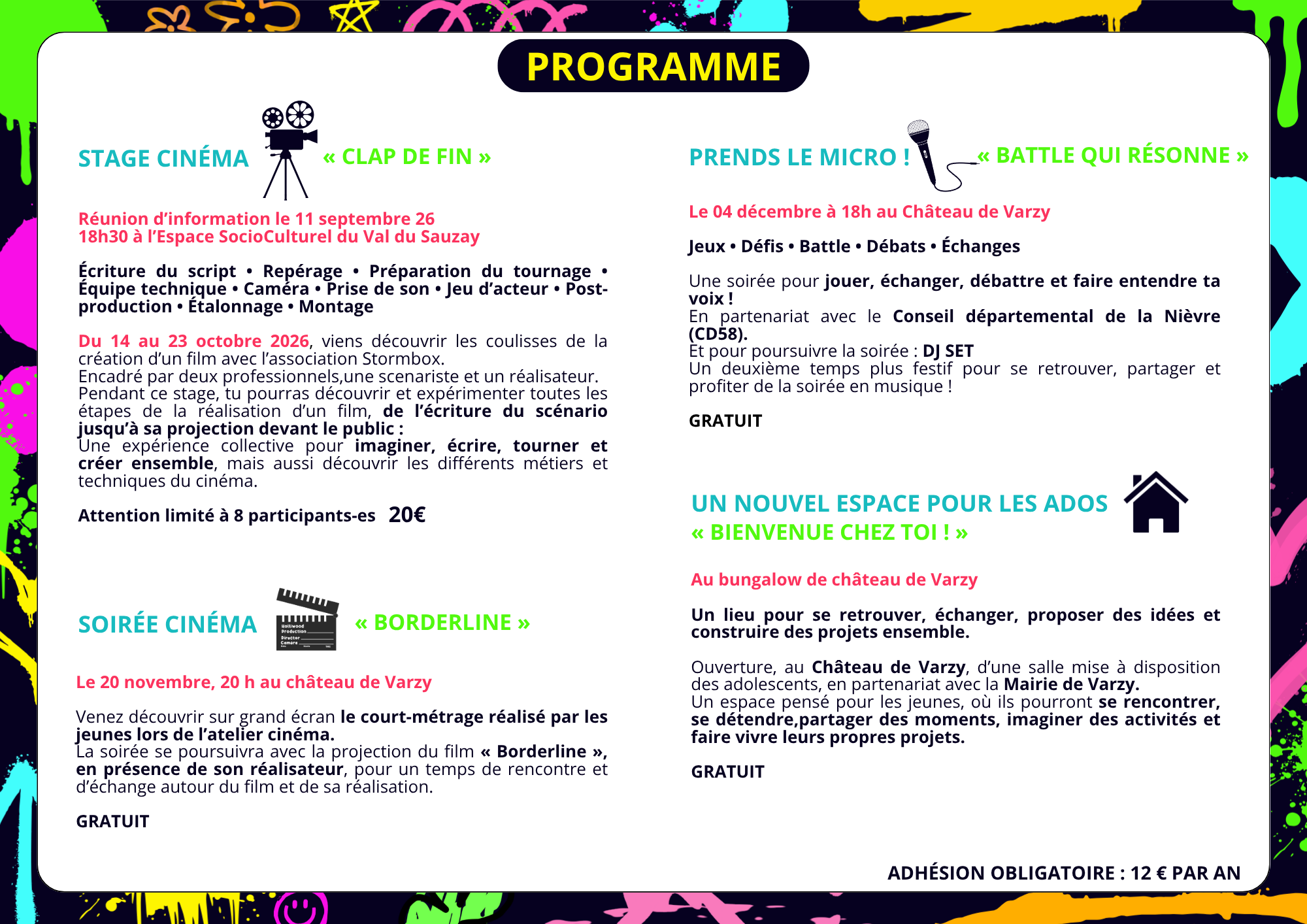 PROGRAMME

STAGE CINÉMA « CLAP DE FIN »

Réunion d'information le 11 septembre 26
18h30 à l'Espace SocioCulturel du Val du Sauzay

Écriture du script • Repérage • Préparation du tournage • Équipe technique • Caméra • Prise de son • Jeu d'acteur • Post-production • Étalonnage • Montage

Du 14 au 23 octobre 2026, viens découvrir les coulisses de la création d'un film avec l'association Stormbox.
Encadré par deux professionnels,une scenariste et un réalisateur.
Pendant ce stage, tu pourras découvrir et expérimenter toutes les étapes de la réalisation d'un film, de l'écriture du scénario jusqu'à sa projection devant le public :
Une expérience collective pour imaginer, écrire, tourner et créer ensemble, mais aussi découvrir les différents métiers et techniques du cinéma.

Attention limité à 8 participants-es 20€

SOIRÉE CINÉMA « BORDERLINE »

Le 20 novembre, 20 h au château de Varzy

Venez découvrir sur grand écran le court-métrage réalisé par les jeunes lors de l'atelier cinéma.
La soirée se poursuivra avec la projection du film « Borderline », en présence de son réalisateur, pour un temps de rencontre et d'échange autour du film et de sa réalisation.

GRATUIT

PRENDS LE MICRO ! « BATTLE QUI RÉSONNE »

Le 04 décembre à 18h au Château de Varzy

Jeux • Défis • Battle • Débats • Échanges

Une soirée pour jouer, échanger, débattre et faire entendre ta voix !
En partenariat avec le Conseil départemental de la Nièvre (CD58).
Et pour poursuivre la soirée : DJ SET
Un deuxième temps plus festif pour se retrouver, partager et profiter de la soirée en musique !

GRATUIT

UN NOUVEL ESPACE POUR LES ADOS
« BIENVENUE CHEZ TOI ! »

Au bungalow de château de Varzy

Un lieu pour se retrouver, échanger, proposer des idées et construire des projets ensemble.

Ouverture, au Château de Varzy, d'une salle mise à disposition des adolescents, en partenariat avec la Mairie de Varzy.
Un espace pensé pour les jeunes, où ils pourront se rencontrer, se détendre,partager des moments, imaginer des activités et faire vivre leurs propres projets.

GRATUIT

ADHÉSION OBLIGATOIRE : 12 € PAR AN